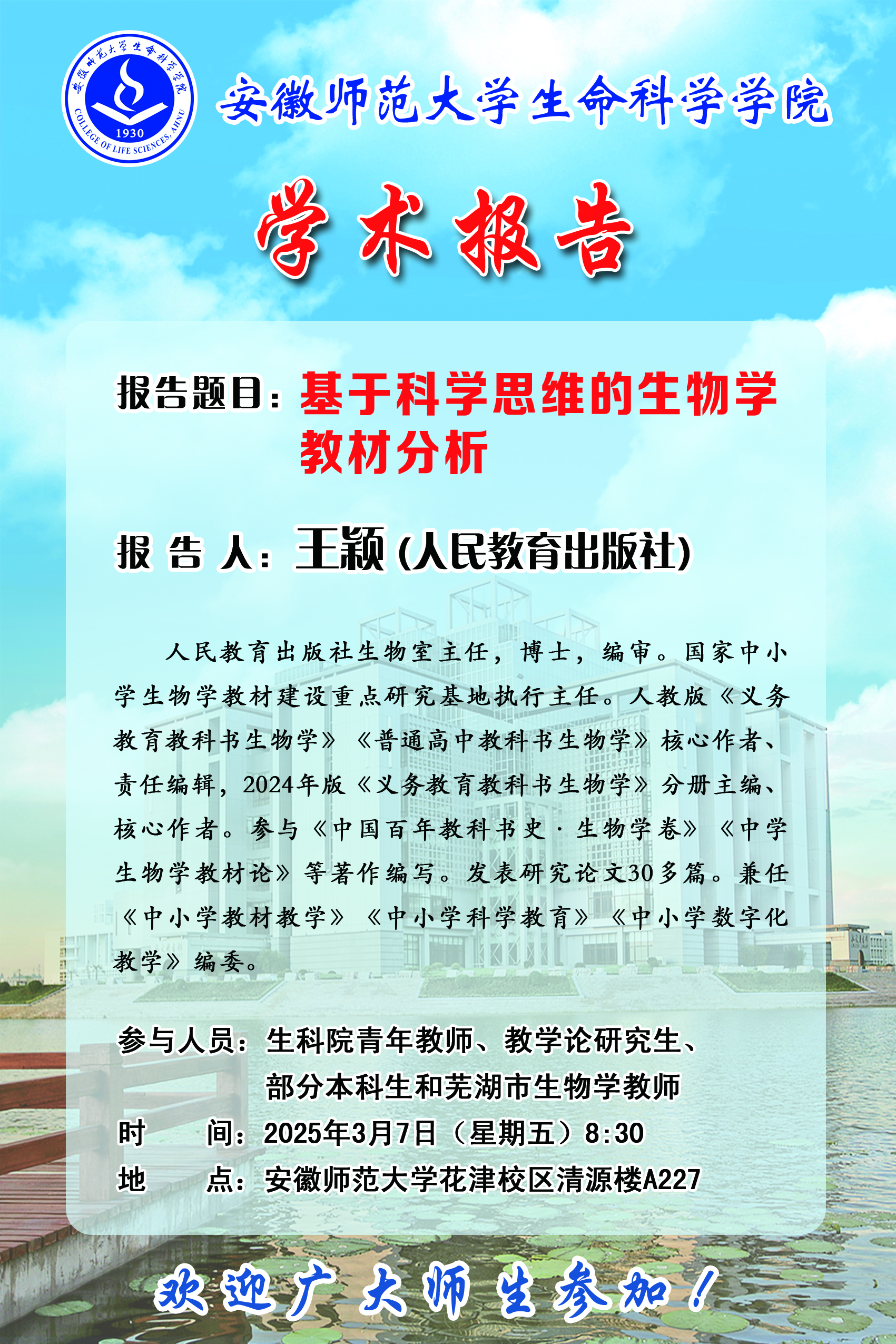 安徽师范大学生命科学学院
1930
COLLEGE OF LIFE SCIENCES, AHNU

安徽师范大学生命科学学院

学术报告

报告题目：基于科学思维的生物学教材分析

报 告 人：王颖（人民教育出版社）

人民教育出版社生物室主任，博士，编审。国家中小学生物学教材建设重点研究基地执行主任。人教版《义务教育教科书生物学》《普通高中教科书生物学》核心作者、责任编辑，2024年版《义务教育教科书生物学》分册主编、核心作者。参与《中国百年教科书史·生物学卷》《中学生物学教材论》等著作编写。发表研究论文30多篇。兼任《中小学教材教学》《中小学科学教育》《中小学数字化教学》编委。

参与人员：生科院青年教师、教学论研究生、部分本科生和芜湖市生物学教师
时　　间：2025年3月7日（星期五）8:30
地　　点：安徽师范大学花津校区清源楼A227

欢迎广大师生参加！